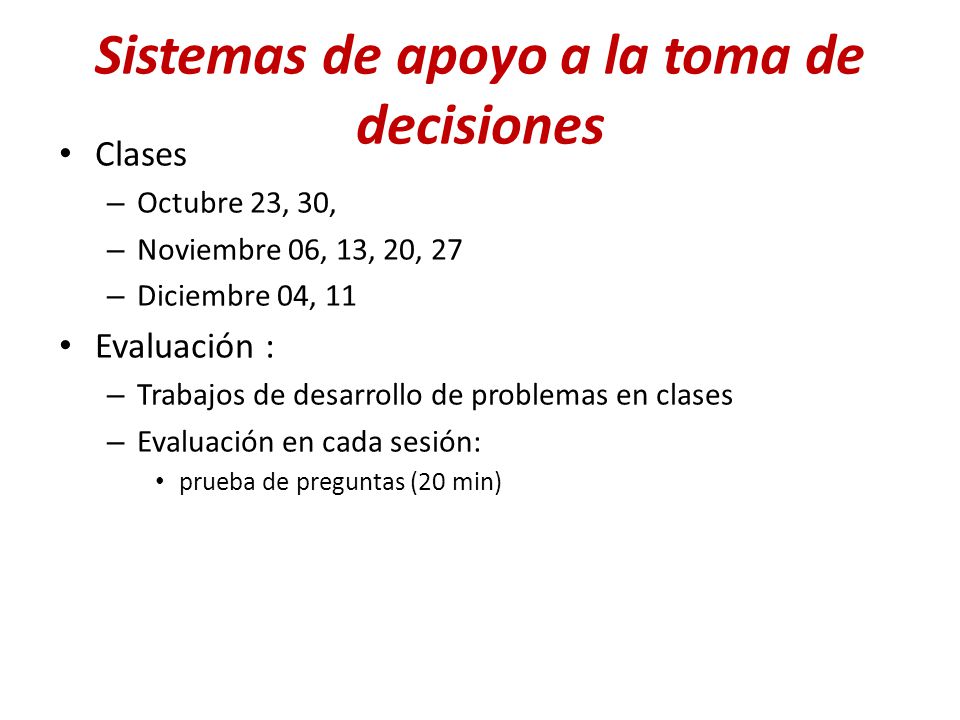 Sistemas de apoyo a la toma de decisiones

• Clases
– Octubre 23, 30,
– Noviembre 06, 13, 20, 27
– Diciembre 04, 11

• Evaluación :
– Trabajos de desarrollo de problemas en clases
– Evaluación en cada sesión:
• prueba de preguntas (20 min)